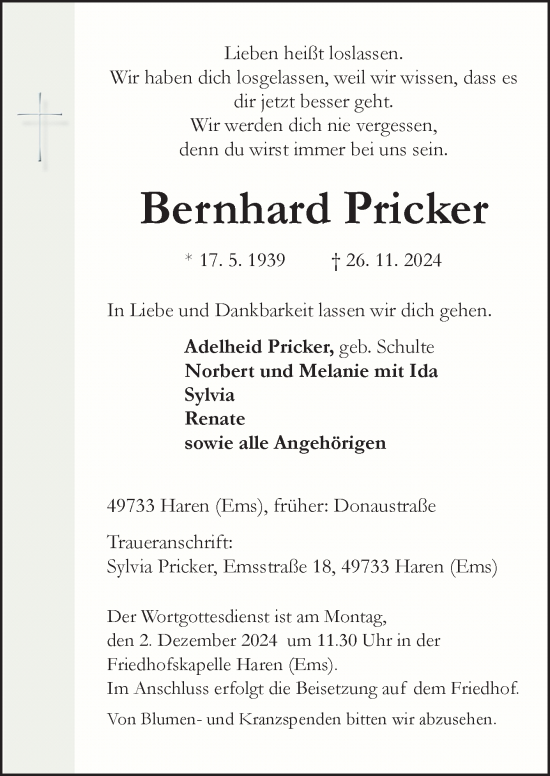 Lieben heißt loslassen.
Wir haben dich losgelassen, weil wir wissen, dass es dir jetzt besser geht.
Wir werden dich nie vergessen, denn du wirst immer bei uns sein.

Bernhard Pricker

* 17. 5. 1939 † 26. 11. 2024

In Liebe und Dankbarkeit lassen wir dich gehen.

Adelheid Pricker, geb. Schulte
Norbert und Melanie mit Ida
Sylvia
Renate
sowie alle Angehörigen

49733 Haren (Ems), früher: Donaustraße

Traueranschrift:
Sylvia Pricker, Emsstraße 18, 49733 Haren (Ems)

Der Wortgottesdienst ist am Montag, den 2. Dezember 2024 um 11.30 Uhr in der Friedhofskapelle Haren (Ems).
Im Anschluss erfolgt die Beisetzung auf dem Friedhof.

Von Blumen- und Kranzspenden bitten wir abzusehen.